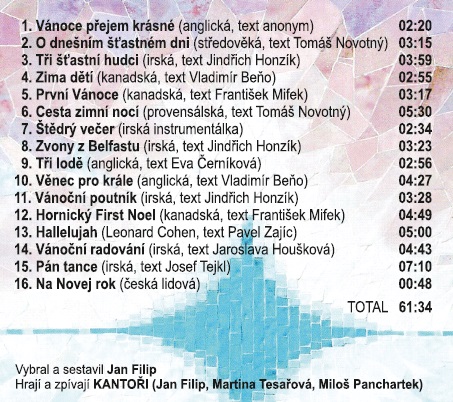 1. Vánoce přejem krásné (anglická, text anonym) 02:20
2. O dnešním šťastném dni (středověká, text Tomáš Novotný) 03:15
3. Tři šťastní hudci (irská, text Jindřich Honzík) 03:59
4. Zima dětí (kanadská, text Vladimír Beňo) 02:55
5. První Vánoce (kanadská, text František Mifek) 03:17
6. Cesta zimní nocí (provensálská, text Tomáš Novotný) 05:30
7. Štědrý večer (irská instrumentálka) 02:34
8. Zvony z Belfastu (irská, text Jindřich Honzík) 03:23
9. Tři lodě (anglická, text Eva Černíková) 02:56
10. Věnec pro krále (anglická, text Vladimír Beňo) 04:27
11. Vánoční poutník (irská, text Jindřich Honzík) 03:28
12. Hornický First Noel (kanadská, text František Mifek) 04:49
13. Hallelujah (Leonard Cohen, text Pavel Zajíc) 05:00
14. Vánoční radování (irská, text Jaroslava Houšková) 04:43
15. Pán tance (irská, text Josef Tejkl) 07:10
16. Na Novej rok (česká lidová) 00:48

TOTAL 61:34

Vybral a sestavil Jan Filip
Hrají a zpívají KANTOŘI (Jan Filip, Martina Tesařová, Miloš Panchartek)